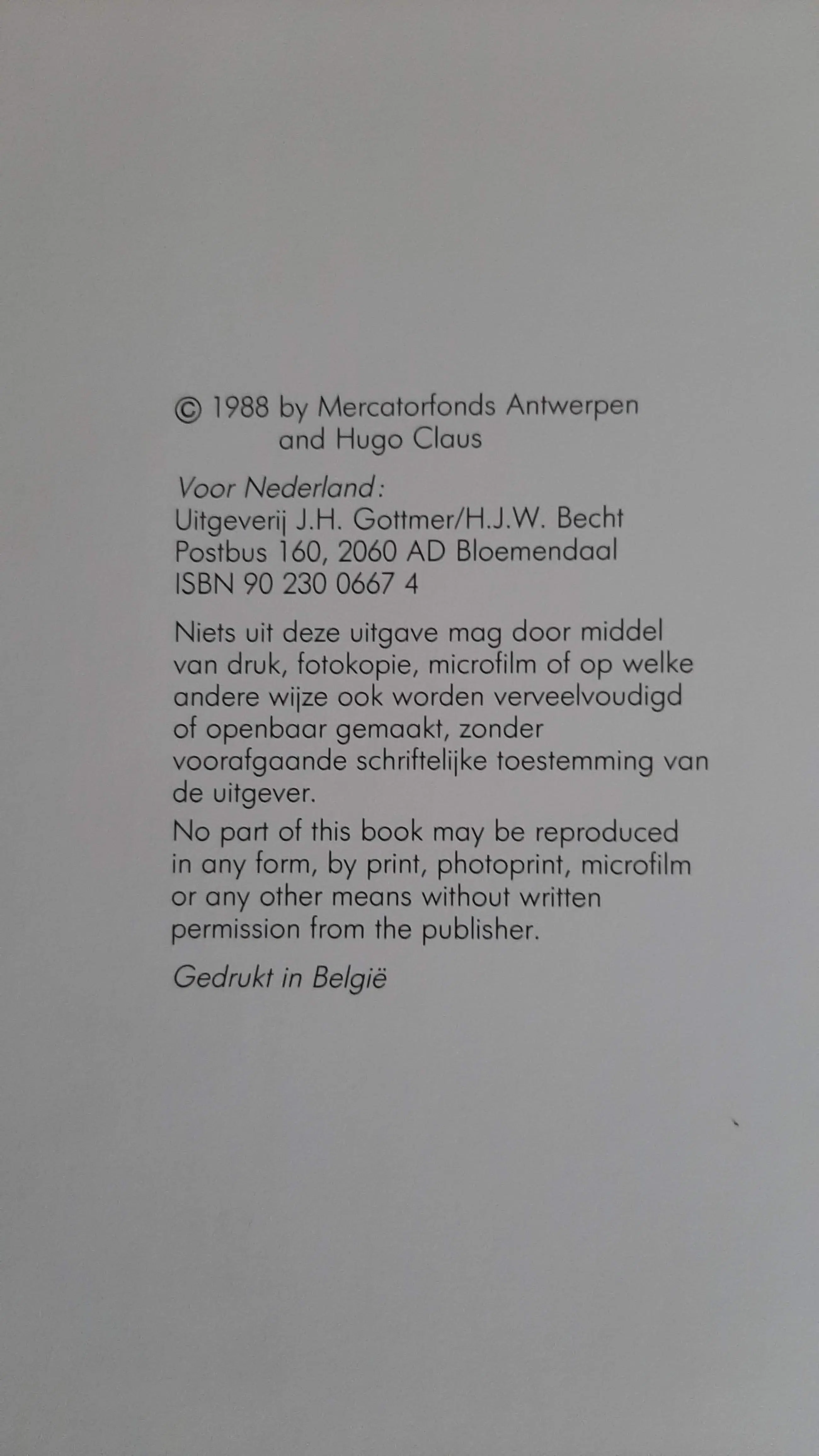 © 1988 by Mercatorfonds Antwerpen
and Hugo Claus

Voor Nederland:
Uitgeverij J.H. Gottmer/H.J.W. Becht
Postbus 160, 2060 AD Bloemendaal
ISBN 90 230 0667 4

Niets uit deze uitgave mag door middel van druk, fotokopie, microfilm of op welke andere wijze ook worden verveelvoudigd of openbaar gemaakt, zonder voorafgaande schriftelijke toestemming van de uitgever.

No part of this book may be reproduced in any form, by print, photoprint, microfilm or any other means without written permission from the publisher.

Gedrukt in België